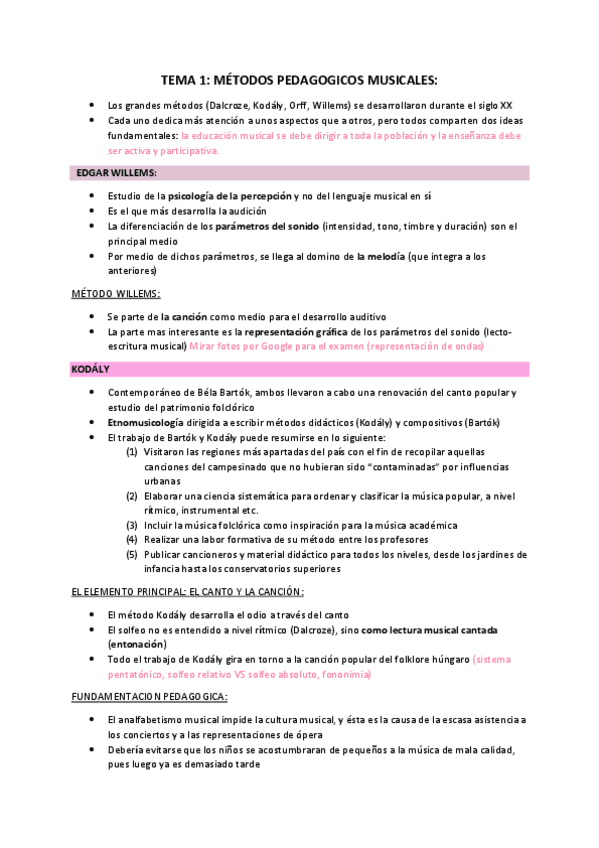 TEMA 1: MÉTODOS PEDAGOGICOS MUSICALES:

- Los grandes métodos (Dalcroze, Kodály, Orff, Willems) se desarrollaron durante el siglo XX
- Cada uno dedica más atención a unos aspectos que a otros, pero todos comparten dos ideas fundamentales: la educación musical se debe dirigir a toda la población y la enseñanza debe ser activa y participativa.

EDGAR WILLEMS:

- Estudio de la psicología de la percepción y no del lenguaje musical en sí
- Es el que más desarrolla la audición
- La diferenciación de los parámetros del sonido (intensidad, tono, timbre y duración) son el principal medio
- Por medio de dichos parámetros, se llega al domino de la melodía (que integra a los anteriores)

MÉTODO WILLEMS:

- Se parte de la canción como medio para el desarrollo auditivo
- La parte mas interesante es la representación gráfica de los parámetros del sonido (lecto-escritura musical) Mirar fotos por Google para el examen (representación de ondas)

KODÁLY

- Contemporáneo de Béla Bartók, ambos llevaron a cabo una renovación del canto popular y estudio del patrimonio folclórico
- Etnomusicología dirigida a escribir métodos didácticos (Kodály) y compositivos (Bartók)
- El trabajo de Bartók y Kodály puede resumirse en lo siguiente:
(1) Visitaron las regiones más apartadas del país con el fin de recopilar aquellas canciones del campesinado que no hubieran sido "contaminadas" por influencias urbanas
(2) Elaborar una ciencia sistemática para ordenar y clasificar la música popular, a nivel rítmico, instrumental etc.
(3) Incluir la música folclórica como inspiración para la música académica
(4) Realizar una labor formativa de su método entre los profesores
(5) Publicar cancioneros y material didáctico para todos los niveles, desde los jardines de infancia hasta los conservatorios superiores

EL ELEMENTO PRINCIPAL: EL CANTO Y LA CANCIÓN:

- El método Kodály desarrolla el odio a través del canto
- El solfeo no es entendido a nivel rítmico (Dalcroze), sino como lectura musical cantada (entonación)
- Todo el trabajo de Kodály gira en torno a la canción popular del folklore húngaro (sistema pentatónico, solfeo relativo VS solfeo absoluto, fononimia)

FUNDAMENTACION PEDAGOGICA:

- El analfabetismo musical impide la cultura musical, y ésta es la causa de la escasa asistencia a los conciertos y a las representaciones de ópera
- Debería evitarse que los niños se acostumbraran de pequeños a la música de mala calidad, pues luego ya es demasiado tarde